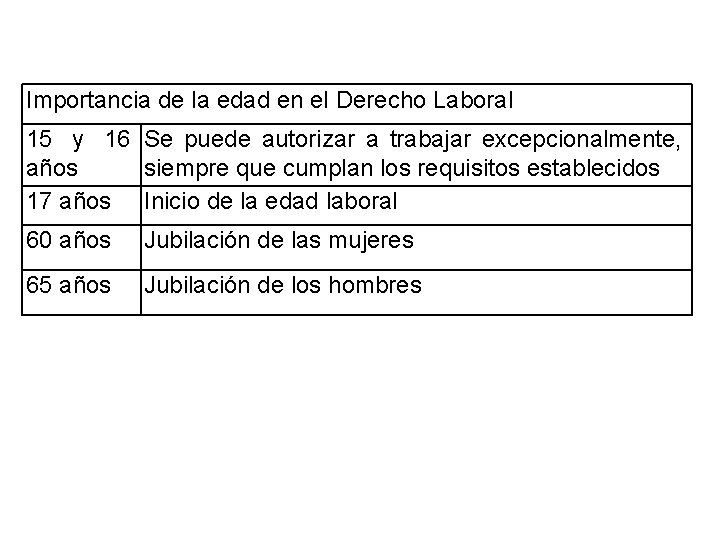 | Importancia de la edad en el Derecho Laboral | |
|---|---|
| 15 y 16 años | Se puede autorizar a trabajar excepcionalmente, siempre que cumplan los requisitos establecidos |
| 17 años | Inicio de la edad laboral |
| 60 años | Jubilación de las mujeres |
| 65 años | Jubilación de los hombres |